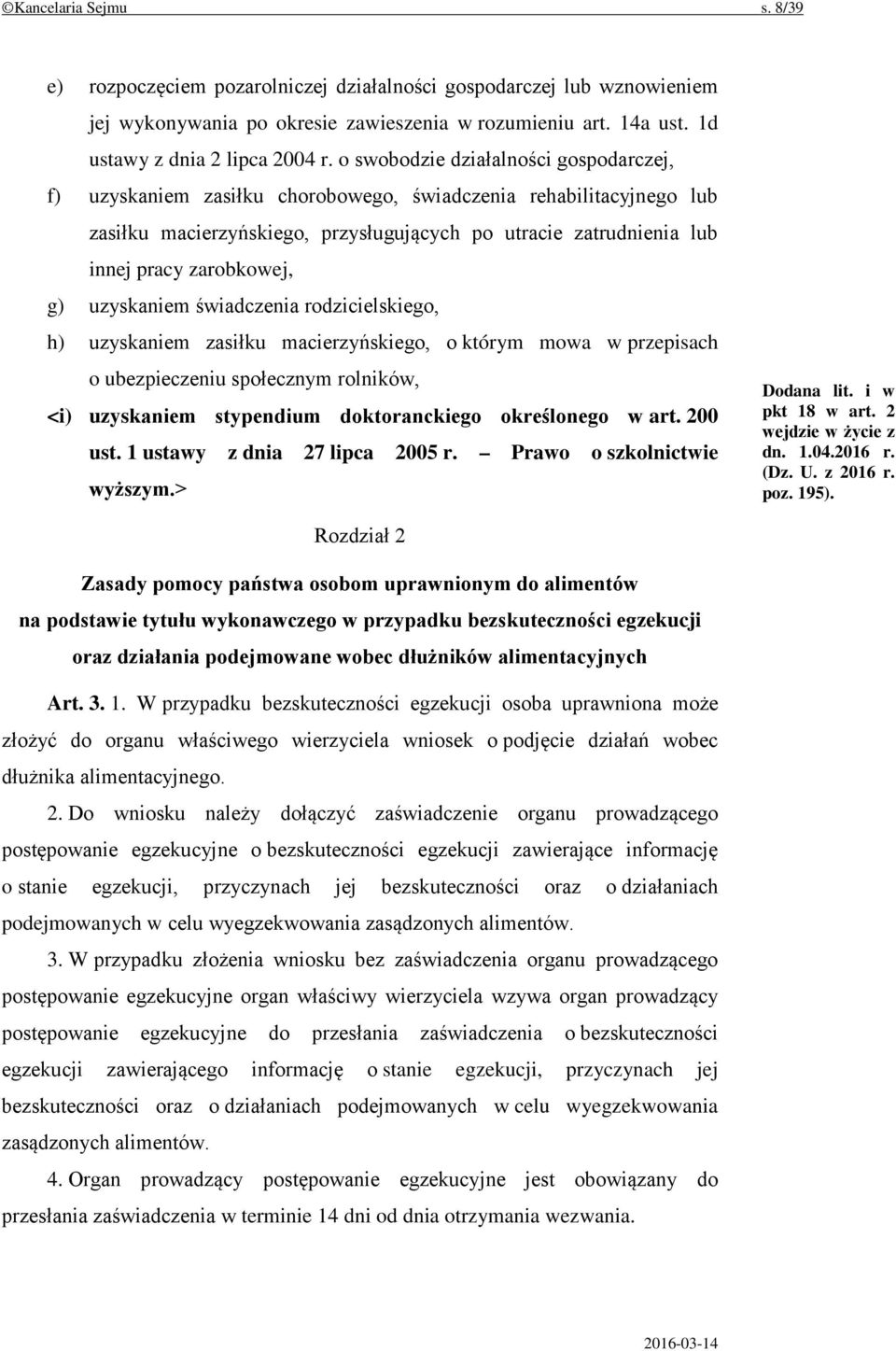 ©Kancelaria Sejmu s. 8/39

e) rozpoczęciem pozarolniczej działalności gospodarczej lub wznowieniem jej wykonywania po okresie zawieszenia w rozumieniu art. 14a ust. 1d ustawy z dnia 2 lipca 2004 r. o swobodzie działalności gospodarczej,

f) uzyskaniem zasiłku chorobowego, świadczenia rehabilitacyjnego lub zasiłku macierzyńskiego, przysługujących po utracie zatrudnienia lub innej pracy zarobkowej,

g) uzyskaniem świadczenia rodzicielskiego,

h) uzyskaniem zasiłku macierzyńskiego, o którym mowa w przepisach o ubezpieczeniu społecznym rolników,

<i) uzyskaniem stypendium doktoranckiego określonego w art. 200 ust. 1 ustawy z dnia 27 lipca 2005 r. – Prawo o szkolnictwie wyższym.>

Dodana lit. i w pkt 18 w art. 2 wejdzie w życie z dn. 1.04.2016 r. (Dz. U. z 2016 r. poz. 195).

Rozdział 2

Zasady pomocy państwa osobom uprawnionym do alimentów na podstawie tytułu wykonawczego w przypadku bezskuteczności egzekucji oraz działania podejmowane wobec dłużników alimentacyjnych

Art. 3. 1. W przypadku bezskuteczności egzekucji osoba uprawniona może złożyć do organu właściwego wierzyciela wniosek o podjęcie działań wobec dłużnika alimentacyjnego.

2. Do wniosku należy dołączyć zaświadczenie organu prowadzącego postępowanie egzekucyjne o bezskuteczności egzekucji zawierające informację o stanie egzekucji, przyczynach jej bezskuteczności oraz o działaniach podejmowanych w celu wyegzekwowania zasądzonych alimentów.

3. W przypadku złożenia wniosku bez zaświadczenia organu prowadzącego postępowanie egzekucyjne organ właściwy wierzyciela wzywa organ prowadzący postępowanie egzekucyjne do przesłania zaświadczenia o bezskuteczności egzekucji zawierającego informację o stanie egzekucji, przyczynach jej bezskuteczności oraz o działaniach podejmowanych w celu wyegzekwowania zasądzonych alimentów.

4. Organ prowadzący postępowanie egzekucyjne jest obowiązany do przesłania zaświadczenia w terminie 14 dni od dnia otrzymania wezwania.

2016-03-14